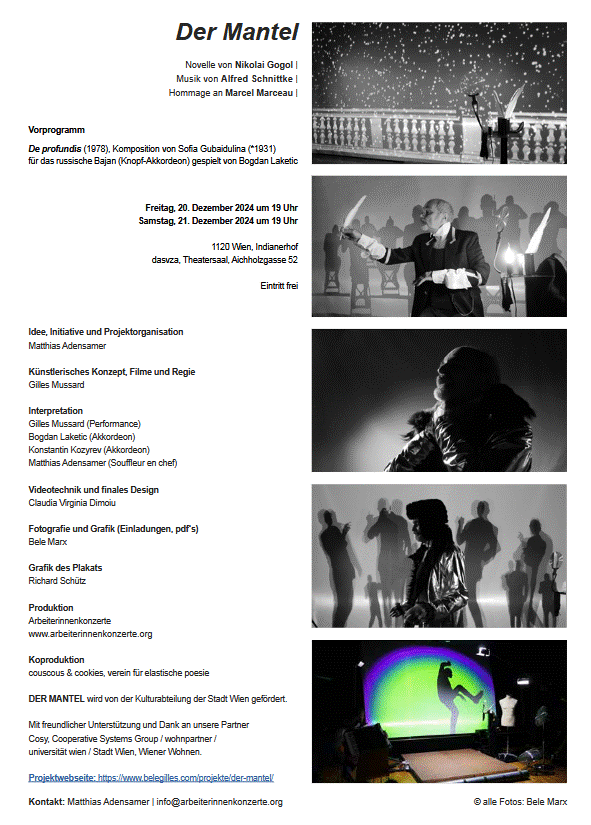 Der Mantel

Novelle von Nikolai Gogol |
Musik von Alfred Schnittke |
Hommage an Marcel Marceau |

Vorprogramm

De profundis (1978), Komposition von Sofia Gubaidulina (*1931)
für das russische Bajan (Knopf-Akkordeon) gespielt von Bogdan Laketic

Freitag, 20. Dezember 2024 um 19 Uhr
Samstag, 21. Dezember 2024 um 19 Uhr

1120 Wien, Indianerhof
dasvza, Theatersaal, Aichholzgasse 52

Eintritt frei

Idee, Initiative und Projektorganisation
Matthias Adensamer

Künstlerisches Konzept, Filme und Regie
Gilles Mussard

Interpretation
Gilles Mussard (Performance)
Bogdan Laketic (Akkordeon)
Konstantin Kozyrev (Akkordeon)
Matthias Adensamer (Souffleur en chef)

Videotechnik und finales Design
Claudia Virginia Dimoiu

Fotografie und Grafik (Einladungen, pdf's)
Bele Marx

Grafik des Plakats
Richard Schütz

Produktion
Arbeiterinnenkonzerte
www.arbeiterinnenkonzerte.org

Koproduktion
couscous & cookies, verein für elastische poesie

DER MANTEL wird von der Kulturabteilung der Stadt Wien gefördert.

Mit freundlicher Unterstützung und Dank an unsere Partner
Cosy, Cooperative Systems Group / wohnpartner /
universität wien / Stadt Wien, Wiener Wohnen.

Projektwebseite: https://www.belegilles.com/projekte/der-mantel/

Kontakt: Matthias Adensamer | info@arbeiterinnenkonzerte.org

© alle Fotos: Bele Marx